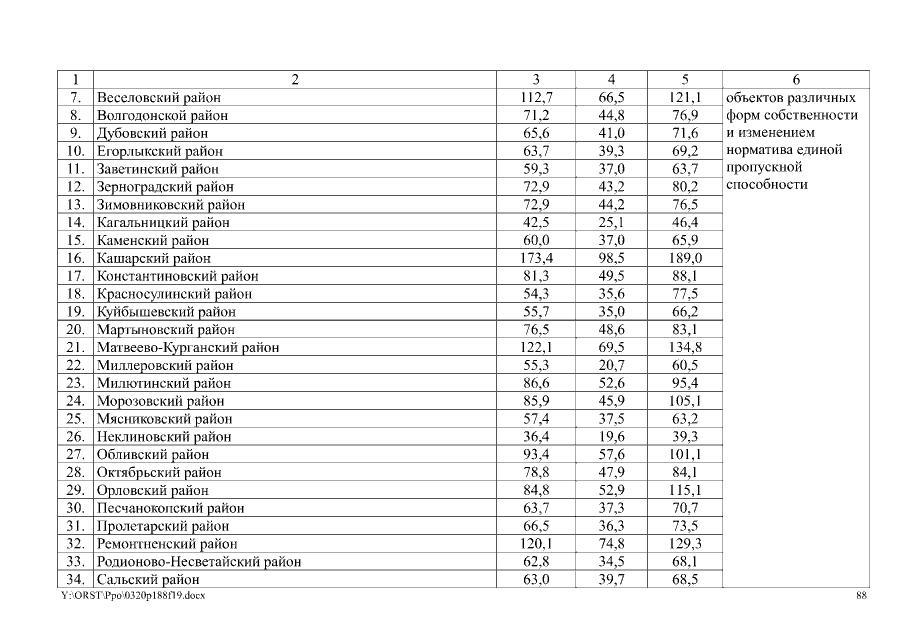 | 1 | 2 | 3 | 4 | 5 | 6 |
|---|---|---|---|---|---|
| 7. | Веселовский район | 112,7 | 66,5 | 121,1 | объектов различных форм собственности и изменением норматива единой пропускной способности |
| 8. | Волгодонской район | 71,2 | 44,8 | 76,9 | |
| 9. | Дубовский район | 65,6 | 41,0 | 71,6 | |
| 10. | Егорлыкский район | 63,7 | 39,3 | 69,2 | |
| 11. | Заветинский район | 59,3 | 37,0 | 63,7 | |
| 12. | Зерноградский район | 72,9 | 43,2 | 80,2 | |
| 13. | Зимовниковский район | 72,9 | 44,2 | 76,5 | |
| 14. | Кагальницкий район | 42,5 | 25,1 | 46,4 | |
| 15. | Каменский район | 60,0 | 37,0 | 65,9 | |
| 16. | Кашарский район | 173,4 | 98,5 | 189,0 | |
| 17. | Константиновский район | 81,3 | 49,5 | 88,1 | |
| 18. | Красносулинский район | 54,3 | 35,6 | 77,5 | |
| 19. | Куйбышевский район | 55,7 | 35,0 | 66,2 | |
| 20. | Мартыновский район | 76,5 | 48,6 | 83,1 | |
| 21. | Матвеево-Курганский район | 122,1 | 69,5 | 134,8 | |
| 22. | Миллеровский район | 55,3 | 20,7 | 60,5 | |
| 23. | Милютинский район | 86,6 | 52,6 | 95,4 | |
| 24. | Морозовский район | 85,9 | 45,9 | 105,1 | |
| 25. | Мясниковский район | 57,4 | 37,5 | 63,2 | |
| 26. | Неклиновский район | 36,4 | 19,6 | 39,3 | |
| 27. | Обливский район | 93,4 | 57,6 | 101,1 | |
| 28. | Октябрьский район | 78,8 | 47,9 | 84,1 | |
| 29. | Орловский район | 84,8 | 52,9 | 115,1 | |
| 30. | Песчанокопский район | 63,7 | 37,3 | 70,7 | |
| 31. | Пролетарский район | 66,5 | 36,3 | 73,5 | |
| 32. | Ремонтненский район | 120,1 | 74,8 | 129,3 | |
| 33. | Родионово-Несветайский район | 62,8 | 34,5 | 68,1 | |
| 34. | Сальский район | 63,0 | 39,7 | 68,5 | |

Y:\ORST\Ppo\0320p188f19.docx 88